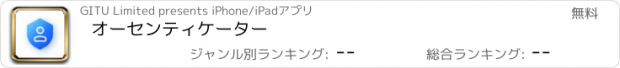 GITU Limited presents iPhone/iPadアプリ
無料
オーセンティケーター
ジャンル別ランキング: --
総合ランキング: --